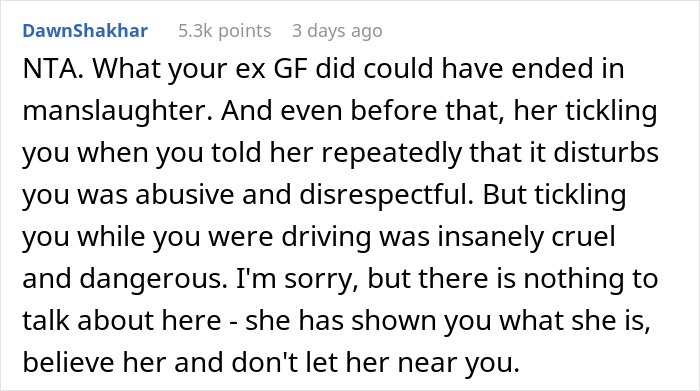 DawnShakhar 5.3k points 3 days ago

NTA. What your ex GF did could have ended in manslaughter. And even before that, her tickling you when you told her repeatedly that it disturbs you was abusive and disrespectful. But tickling you while you were driving was insanely cruel and dangerous. I'm sorry, but there is nothing to talk about here - she has shown you what she is, believe her and don't let her near you.